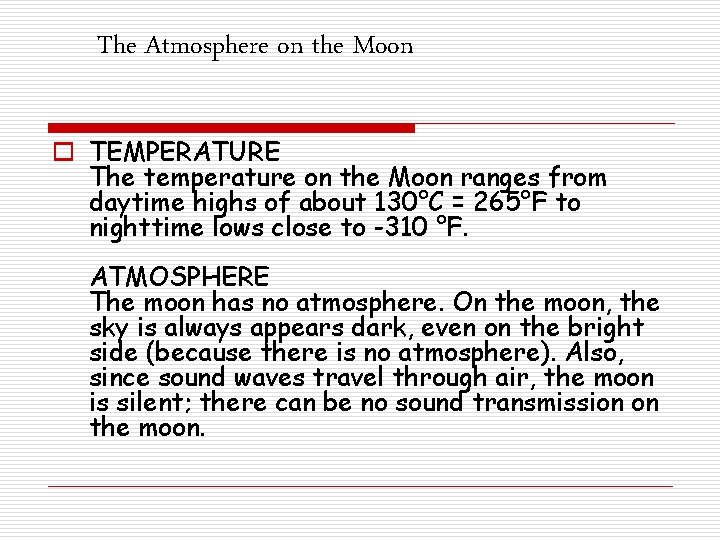 The Atmosphere on the Moon

TEMPERATURE
The temperature on the Moon ranges from daytime highs of about 130°C = 265°F to nighttime lows close to -310 °F.

ATMOSPHERE
The moon has no atmosphere. On the moon, the sky is always appears dark, even on the bright side (because there is no atmosphere). Also, since sound waves travel through air, the moon is silent; there can be no sound transmission on the moon.